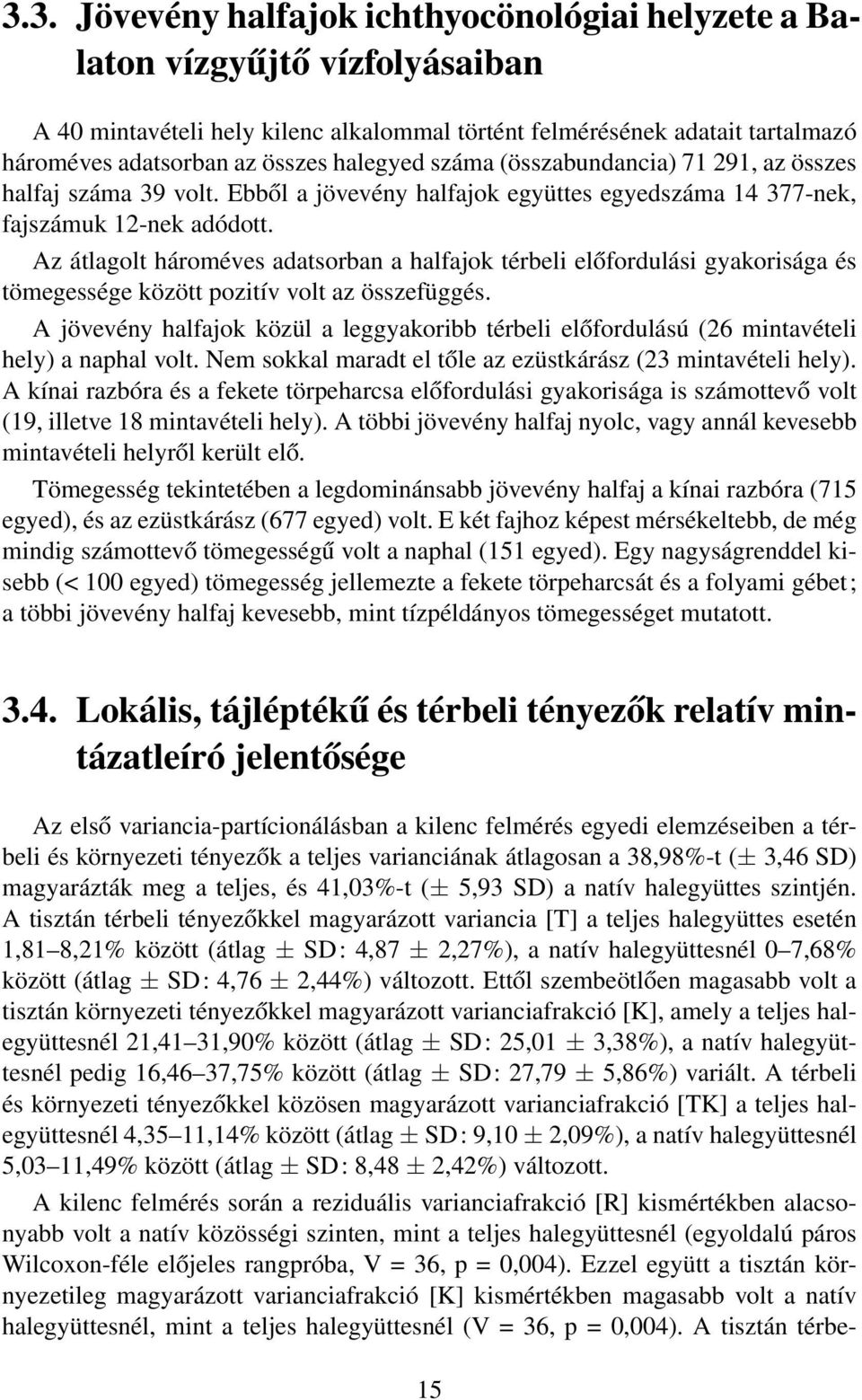 3.3. Jövevény halfajok ichthyocönológiai helyzete a Balaton vízgyűjtő vízfolyásaiban

A 40 mintavételi hely kilenc alkalommal történt felmérésének adatait tartalmazó hároméves adatsorban az összes halegyed száma (összabundancia) 71 291, az összes halfaj száma 39 volt. Ebből a jövevény halfajok együttes egyedszáma 14 377-nek, fajszámuk 12-nek adódott.

Az átlagolt hároméves adatsorban a halfajok térbeli előfordulási gyakorisága és tömegessége között pozitív volt az összefüggés.

A jövevény halfajok közül a leggyakoribb térbeli előfordulású (26 mintavételi hely) a naphal volt. Nem sokkal maradt el tőle az ezüstkárász (23 mintavételi hely). A kínai razbóra és a fekete törpeharcsa előfordulási gyakorisága is számottevő volt (19, illetve 18 mintavételi hely). A többi jövevény halfaj nyolc, vagy annál kevesebb mintavételi helyről került elő.

Tömegesség tekintetében a legdominánsabb jövevény halfaj a kínai razbóra (715 egyed), és az ezüstkárász (677 egyed) volt. E két fajhoz képest mérsékeltebb, de még mindig számottevő tömegességű volt a naphal (151 egyed). Egy nagyságrenddel kisebb (< 100 egyed) tömegesség jellemezte a fekete törpeharcsát és a folyami gébet; a többi jövevény halfaj kevesebb, mint tízpéldányos tömegességet mutatott.

3.4. Lokális, tájléptékű és térbeli tényezők relatív mintázatleíró jelentősége

Az első variancia-partícionálásban a kilenc felmérés egyedi elemzéseiben a térbeli és környezeti tényezők a teljes varianciának átlagosan a 38,98%-t ($\pm$ 3,46 SD) magyarázták meg a teljes, és 41,03%-t ($\pm$ 5,93 SD) a natív halegyüttes szintjén. A tisztán térbeli tényezőkkel magyarázott variancia [T] a teljes halegyüttes esetén 1,81–8,21% között (átlag $\pm$ SD: 4,87 $\pm$ 2,27%), a natív halegyüttesnél 0–7,68% között (átlag $\pm$ SD: 4,76 $\pm$ 2,44%) változott. Ettől szembeötlően magasabb volt a tisztán környezeti tényezőkkel magyarázott varianciafrakció [K], amely a teljes halegyüttesnél 21,41–31,90% között (átlag $\pm$ SD: 25,01 $\pm$ 3,38%), a natív halegyüttesnél pedig 16,46–37,75% között (átlag $\pm$ SD: 27,79 $\pm$ 5,86%) variált. A térbeli és környezeti tényezőkkel közösen magyarázott varianciafrakció [TK] a teljes halegyüttesnél 4,35–11,14% között (átlag $\pm$ SD: 9,10 $\pm$ 2,09%), a natív halegyüttesnél 5,03–11,49% között (átlag $\pm$ SD: 8,48 $\pm$ 2,42%) változott.

A kilenc felmérés során a reziduális varianciafrakció [R] kismértékben alacsonyabb volt a natív közösségi szinten, mint a teljes halegyüttesnél (egyoldalú páros Wilcoxon-féle előjeles rangpróba, V = 36, p = 0,004). Ezzel együtt a tisztán környezetileg magyarázott varianciafrakció [K] kismértékben magasabb volt a natív halegyüttesnél, mint a teljes halegyüttesnél (V = 36, p = 0,004). A tisztán térbe-

15